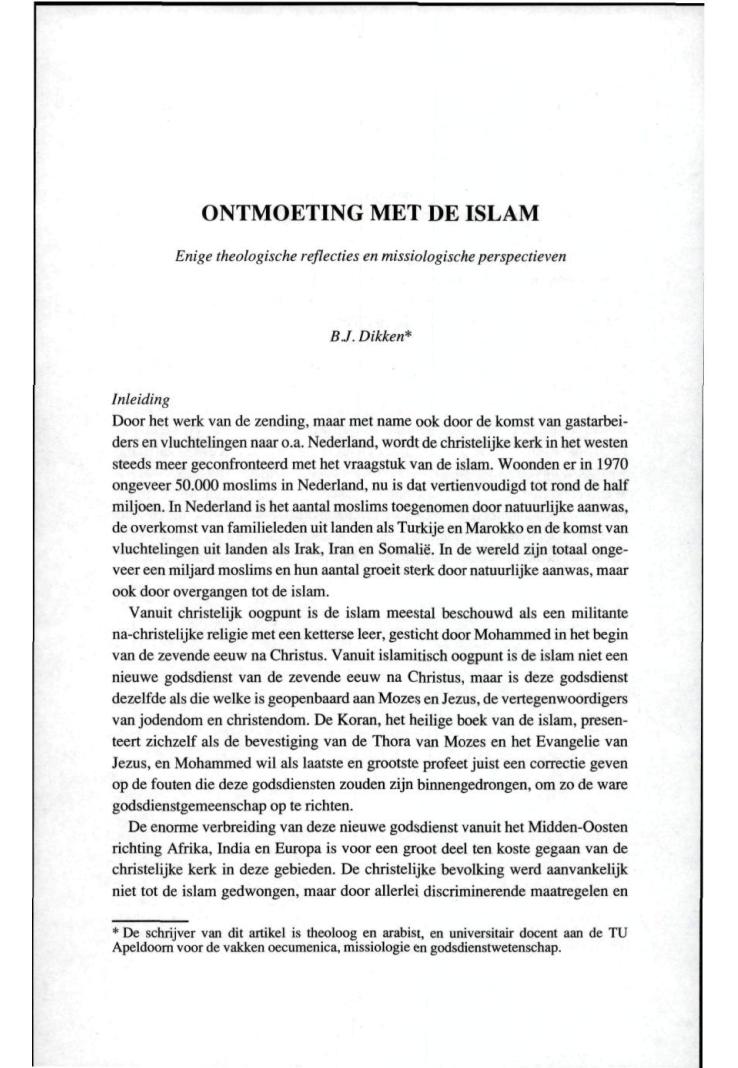 ONTMOETING MET DE ISLAM

Enige theologische reflecties en missiologische perspectieven

B.J. Dikken*

Inleiding
Door het werk van de zending, maar met name ook door de komst van gastarbeiders en vluchtelingen naar o.a. Nederland, wordt de christelijke kerk in het westen steeds meer geconfronteerd met het vraagstuk van de islam. Woonden er in 1970 ongeveer 50.000 moslims in Nederland, nu is dat vertienvoudigd tot rond de half miljoen. In Nederland is het aantal moslims toegenomen door natuurlijke aanwas, de overkomst van familieleden uit landen als Turkije en Marokko en de komst van vluchtelingen uit landen als Irak, Iran en Somalië. In de wereld zijn totaal ongeveer een miljard moslims en hun aantal groeit sterk door natuurlijke aanwas, maar ook door overgangen tot de islam.

Vanuit christelijk oogpunt is de islam meestal beschouwd als een militante na-christelijke religie met een ketterse leer, gesticht door Mohammed in het begin van de zevende eeuw na Christus. Vanuit islamitisch oogpunt is de islam niet een nieuwe godsdienst van de zevende eeuw na Christus, maar is deze godsdienst dezelfde als die welke is geopenbaard aan Mozes en Jezus, de vertegenwoordigers van jodendom en christendom. De Koran, het heilige boek van de islam, presenteert zichzelf als de bevestiging van de Thora van Mozes en het Evangelie van Jezus, en Mohammed wil als laatste en grootste profeet juist een correctie geven op de fouten die deze godsdiensten zouden zijn binnengedrongen, om zo de ware godsdienstgemeenschap op te richten.

De enorme verbreiding van deze nieuwe godsdienst vanuit het Midden-Oosten richting Afrika, India en Europa is voor een groot deel ten koste gegaan van de christelijke kerk in deze gebieden. De christelijke bevolking werd aanvankelijk niet tot de islam gedwongen, maar door allerlei discriminerende maatregelen en

* De schrijver van dit artikel is theoloog en arabist, en universitair docent aan de TU Apeldoorn voor de vakken oecumenica, missiologie en godsdienstwetenschap.